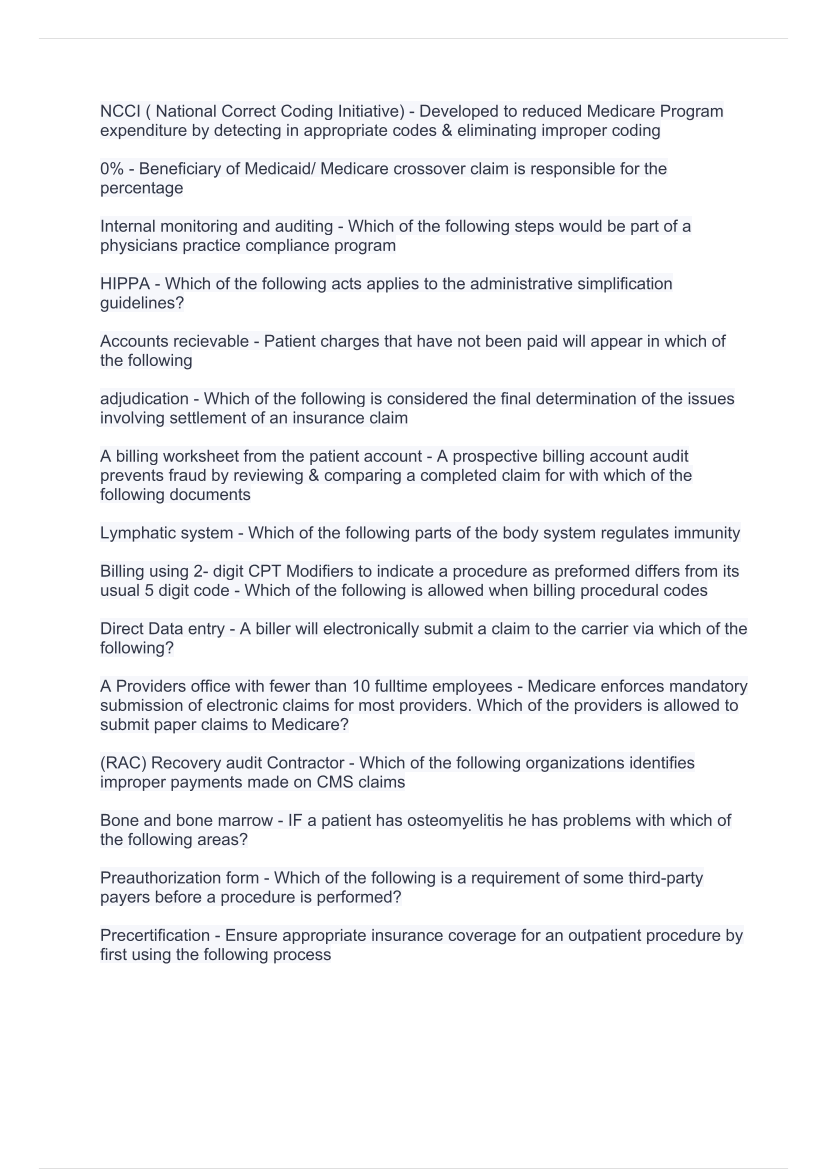 NCCI ( National Correct Coding Initiative) - Developed to reduced Medicare Program expenditure by detecting in appropriate codes & eliminating improper coding

0% - Beneficiary of Medicaid/ Medicare crossover claim is responsible for the percentage

Internal monitoring and auditing - Which of the following steps would be part of a physicians practice compliance program

HIPPA - Which of the following acts applies to the administrative simplification guidelines?

Accounts recievable - Patient charges that have not been paid will appear in which of the following

adjudication - Which of the following is considered the final determination of the issues involving settlement of an insurance claim

A billing worksheet from the patient account - A prospective billing account audit prevents fraud by reviewing & comparing a completed claim for with which of the following documents

Lymphatic system - Which of the following parts of the body system regulates immunity

Billing using 2- digit CPT Modifiers to indicate a procedure as preformed differs from its usual 5 digit code - Which of the following is allowed when billing procedural codes

Direct Data entry - A biller will electronically submit a claim to the carrier via which of the following?

A Providers office with fewer than 10 fulltime employees - Medicare enforces mandatory submission of electronic claims for most providers. Which of the providers is allowed to submit paper claims to Medicare?

(RAC) Recovery audit Contractor - Which of the following organizations identifies improper payments made on CMS claims

Bone and bone marrow - IF a patient has osteomyelitis he has problems with which of the following areas?

Preauthorization form - Which of the following is a requirement of some third-party payers before a procedure is performed?

Precertification - Ensure appropriate insurance coverage for an outpatient procedure by first using the following process